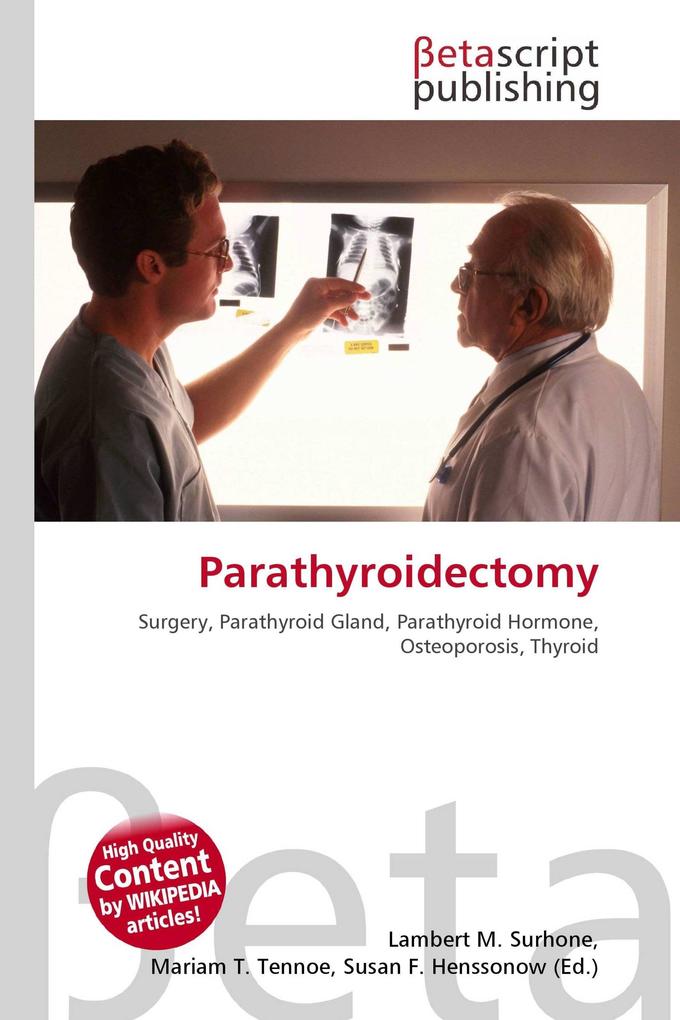 βetascript publishing

Parathyroidectomy

Surgery, Parathyroid Gland, Parathyroid Hormone, Osteoporosis, Thyroid

βeta

High Quality Content by WIKIPEDIA articles!

Lambert M. Surhone, Mariam T. Tennoe, Susan F. Henssonow (Ed.)